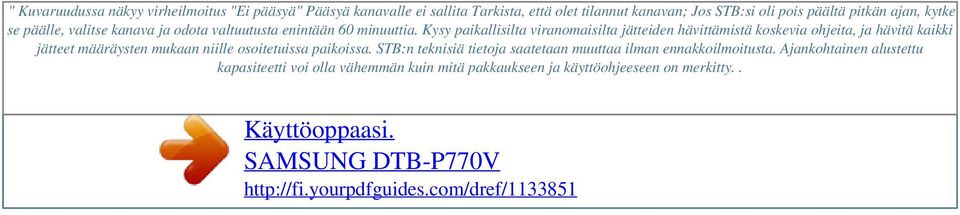 " Kuvaruudussa näkyy virheilmoitus "Ei pääsyä" Pääsyä kanavalle ei sallita Tarkista, että olet tilannut kanavan; Jos STB:si oli pois päältä pitkän ajan, kytke se päälle, valitse kanava ja odota valtuutusta enintään 60 minuuttia. Kysy paikallisilta viranomaisilta jätteiden hävittämistä koskevia ohjeita, ja hävitä kaikki jätteet määräysten mukaan niille osoitetuissa paikoissa. STB:n teknisiä tietoja saatetaan muuttaa ilman ennakkoilmoitusta. Ajankohtainen alustettu kapasiteetti voi olla vähemmän kuin mitä pakkaukseen ja käyttöohjeeseen on merkitty. .

Käyttöoppaasi.
SAMSUNG DTB-P770V
http://fi.yourpdfguides.com/dref/1133851